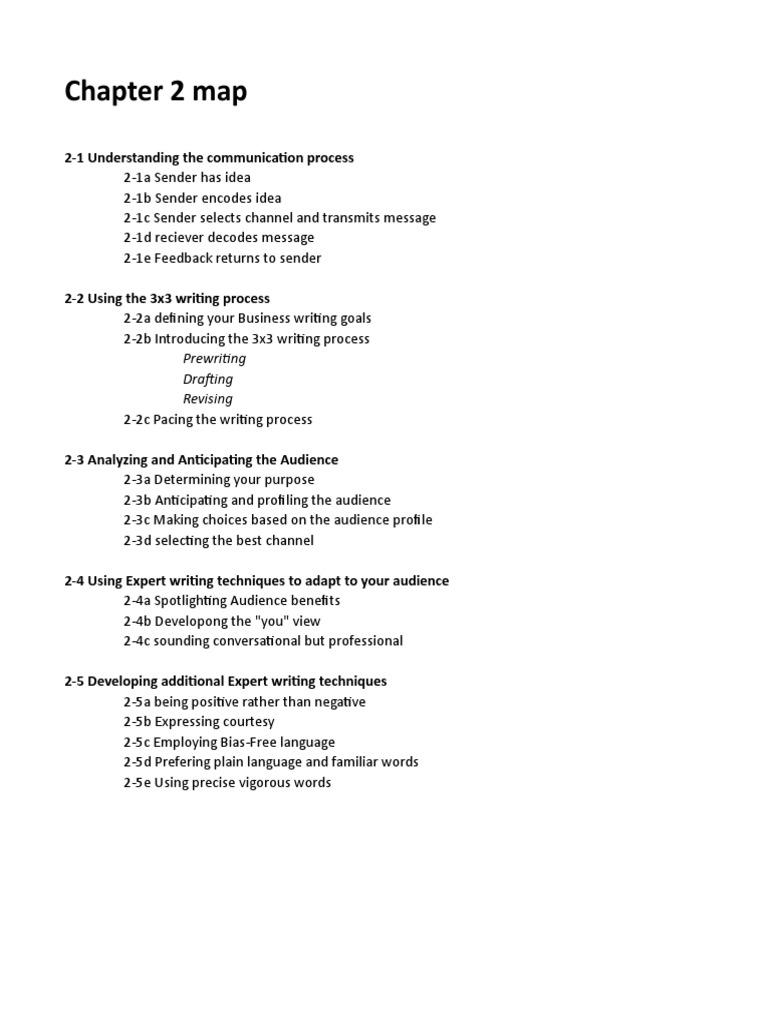 Chapter 2 map

2-1 Understanding the communication process
2-1a Sender has idea
2-1b Sender encodes idea
2-1c Sender selects channel and transmits message
2-1d reciever decodes message
2-1e Feedback returns to sender

2-2 Using the 3x3 writing process
2-2a defining your Business writing goals
2-2b Introducing the 3x3 writing process
Prewriting
Drafting
Revising
2-2c Pacing the writing process

2-3 Analyzing and Anticipating the Audience
2-3a Determining your purpose
2-3b Anticipating and profiling the audience
2-3c Making choices based on the audience profile
2-3d selecting the best channel

2-4 Using Expert writing techniques to adapt to your audience
2-4a Spotlighting Audience benefits
2-4b Developong the "you" view
2-4c sounding conversational but professional

2-5 Developing additional Expert writing techniques
2-5a being positive rather than negative
2-5b Expressing courtesy
2-5c Employing Bias-Free language
2-5d Prefering plain language and familiar words
2-5e Using precise vigorous words